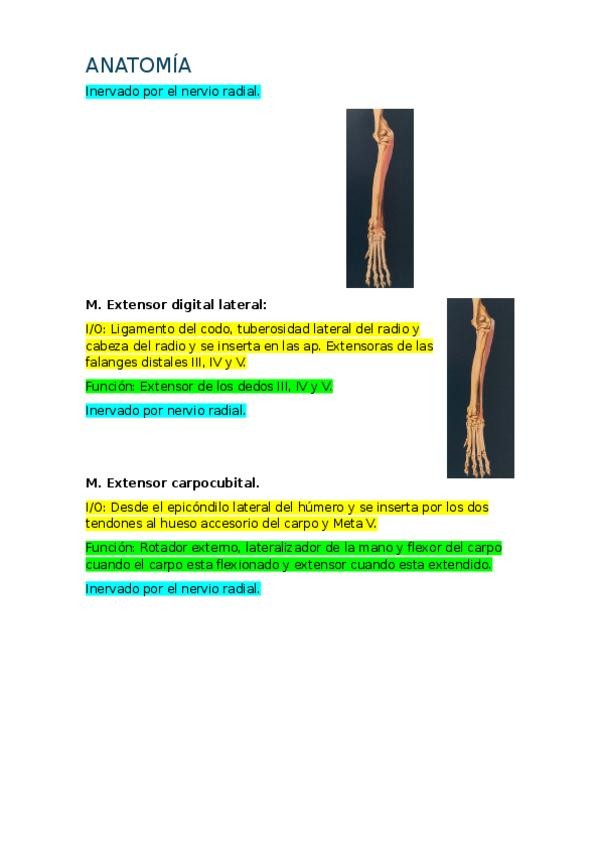 ANATOMÍA

Inervado por el nervio radial.

M. Extensor digital lateral:

I/O: Ligamento del codo, tuberosidad lateral del radio y cabeza del radio y se inserta en las ap. Extensoras de las falanges distales III, IV y V.

Función: Extensor de los dedos III, IV y V.

Inervado por nervio radial.

M. Extensor carpocubital.

I/O: Desde el epicóndilo lateral del húmero y se inserta por los dos tendones al hueso accesorio del carpo y Meta V.

Función: Rotador externo, lateralizador de la mano y flexor del carpo cuando el carpo esta flexionado y extensor cuando esta extendido.

Inervado por el nervio radial.